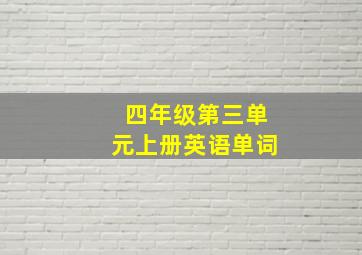 四年级第三单元上册英语单词